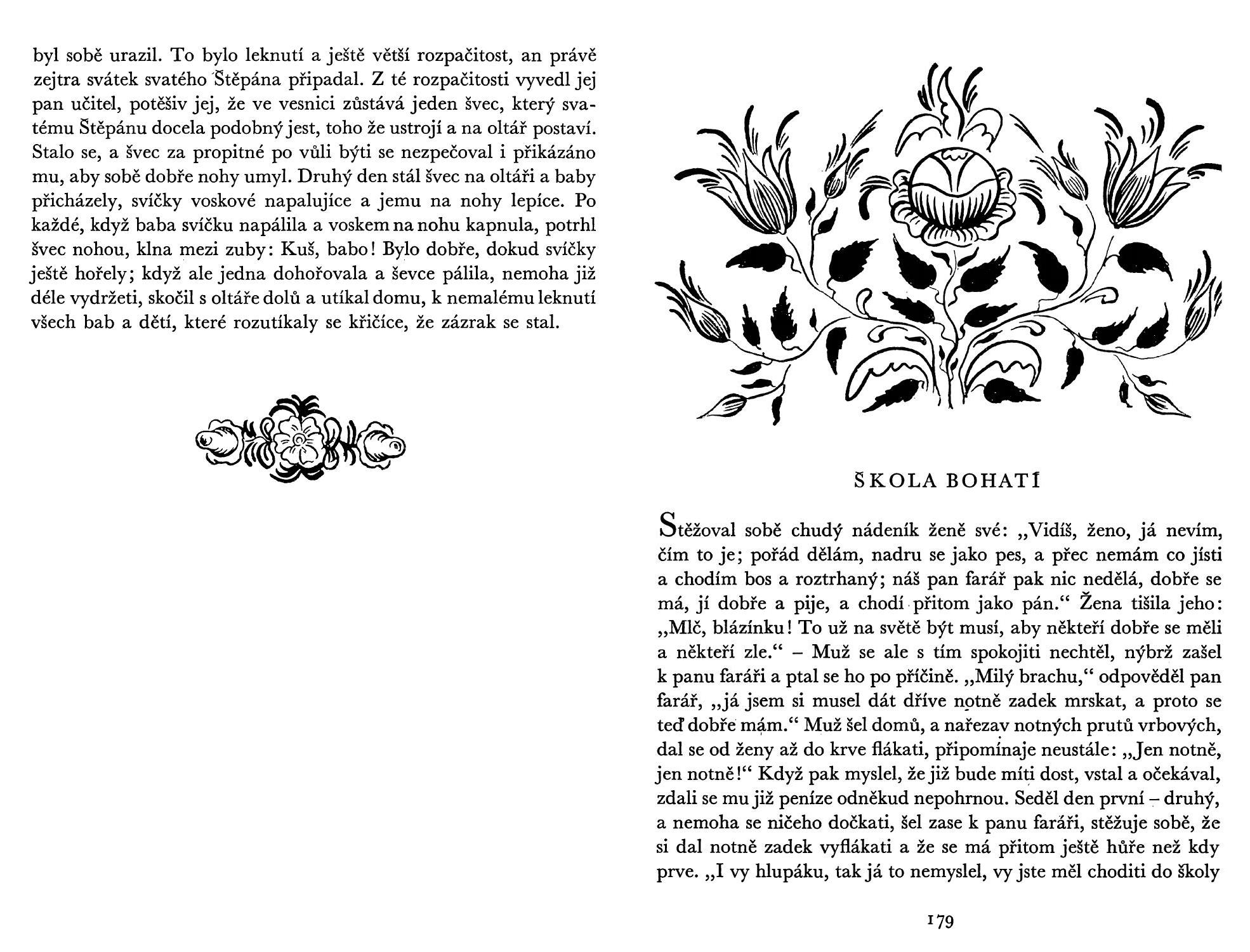 byl sobě urazil. To bylo leknutí a ještě větší rozpačitost, an právě zejtra svátek svatého Štěpána připadal. Z té rozpačitosti vyvedl jej pan učitel, potěšiv jej, že ve vesnici zůstává jeden švec, který svatému Štěpánu docela podobný jest, toho že ustrojí a na oltář postaví. Stalo se, a švec za propitné po vůli býti se nezpečoval i přikázáno mu, aby sobě dobře nohy umyl. Druhý den stál švec na oltáři a baby přicházely, svíčky voskové napalujíce a jemu na nohy lepíce. Po každé, když baba svíčku napálila a voskem na nohu kapnula, potrhl švec nohou, klna mezi zuby: Kuš, babo! Bylo dobře, dokud svíčky ještě hořely; když ale jedna dohořovala a ševce pálila, nemoha již déle vydržeti, skočil s oltáře dolů a utíkal domu, k nemalému leknutí všech bab a dětí, které rozutíkaly se křičíce, že zázrak se stal.

ŠKOLA BOHATÍ

Stěžoval sobě chudý nádeník ženě své: „Vidíš, ženo, já nevím, čím to je; pořád dělám, nadru se jako pes, a přec nemám co jísti a chodím bos a roztrhaný; náš pan farář pak nic nedělá, dobře se má, jí dobře a pije, a chodí přitom jako pán.“ Žena tišila jeho: „Mlč, blázínku! To už na světě být musí, aby někteří dobře se měli a někteří zle.“ – Muž se ale s tím spokojiti nechtěl, nýbrž zašel k panu faráři a ptal se ho po příčině. „Milý brachu,“ odpověděl pan farář, „já jsem si musel dát dříve notně zadek mrskat, a proto se teď dobře mám.“ Muž šel domů, a nařezav notných prutů vrbových, dal se od ženy až do krve flákati, připomínaje neustále: „Jen notně, jen notně!“ Když pak myslel, že již bude míti dost, vstal a očekával, zdali se mu již peníze odněkud nepohrnou. Seděl den první – druhý, a nemoha se ničeho dočkati, šel zase k panu faráři, stěžuje sobě, že si dal notně zadek vyflákati a že se má přitom ještě hůře než kdy prve. „I vy hlupáku, tak já to nemyslel, vy jste měl choditi do školy

179